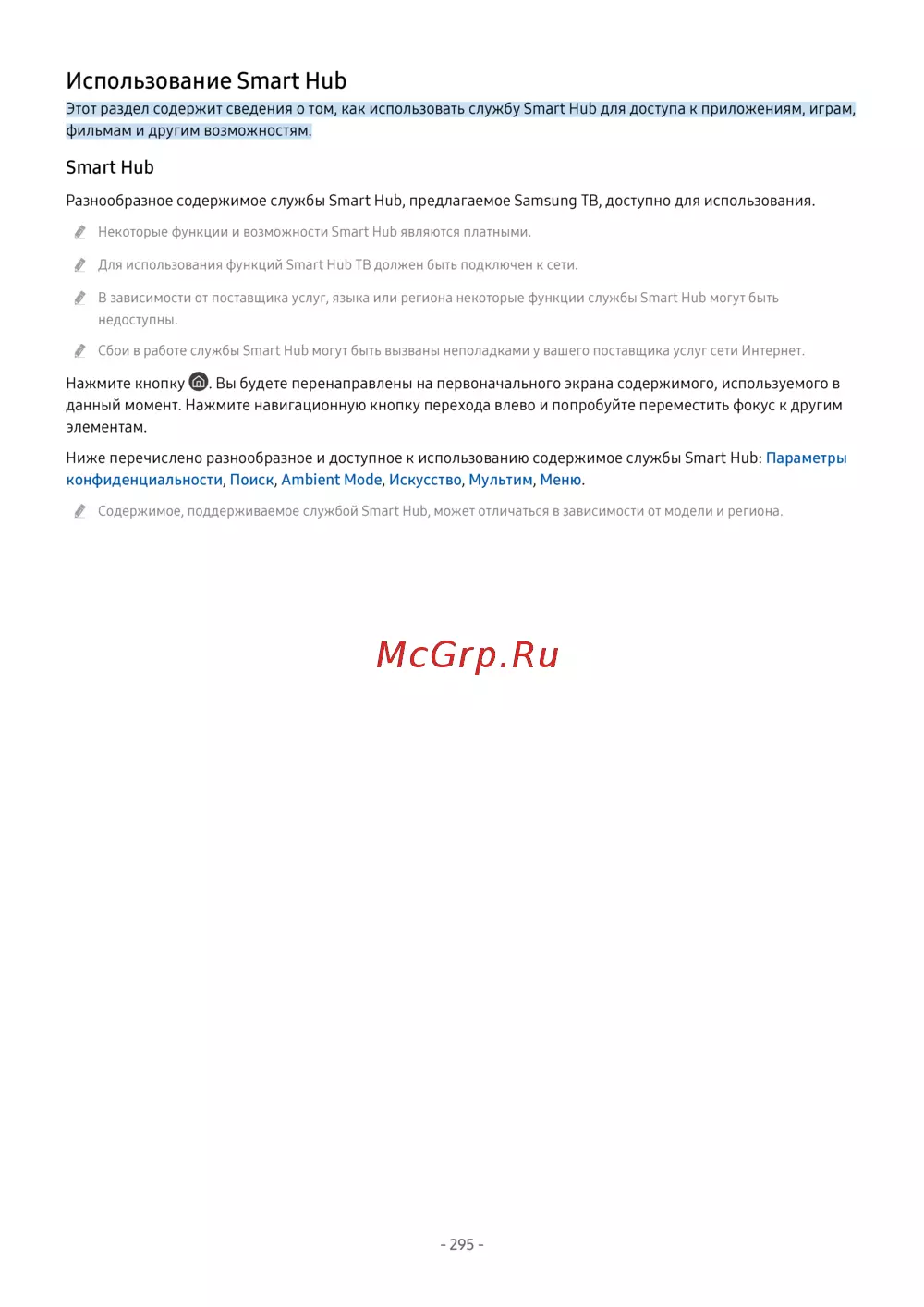 Использование Smart Hub

Этот раздел содержит сведения о том, как использовать службу Smart Hub для доступа к приложениям, играм, фильмам и другим возможностям.

Smart Hub

Разнообразное содержимое службы Smart Hub, предлагаемое Samsung ТВ, доступно для использования.

Некоторые функции и возможности Smart Hub являются платными.

Для использования функций Smart Hub ТВ должен быть подключен к сети.

В зависимости от поставщика услуг, языка или региона некоторые функции службы Smart Hub могут быть недоступны.

Сбои в работе службы Smart Hub могут быть вызваны неполадками у вашего поставщика услуг сети Интернет.

Нажмите кнопку . Вы будете перенаправлены на первоначального экрана содержимого, используемого в данный момент. Нажмите навигационную кнопку перехода влево и попробуйте переместить фокус к другим элементам.

Ниже перечислено разнообразное и доступное к использованию содержимое службы Smart Hub: Параметры конфиденциальности, Поиск, Ambient Mode, Искусство, Мультим, Меню.

Содержимое, поддерживаемое службой Smart Hub, может отличаться в зависимости от модели и региона.

McGrp.Ru

- 295 -